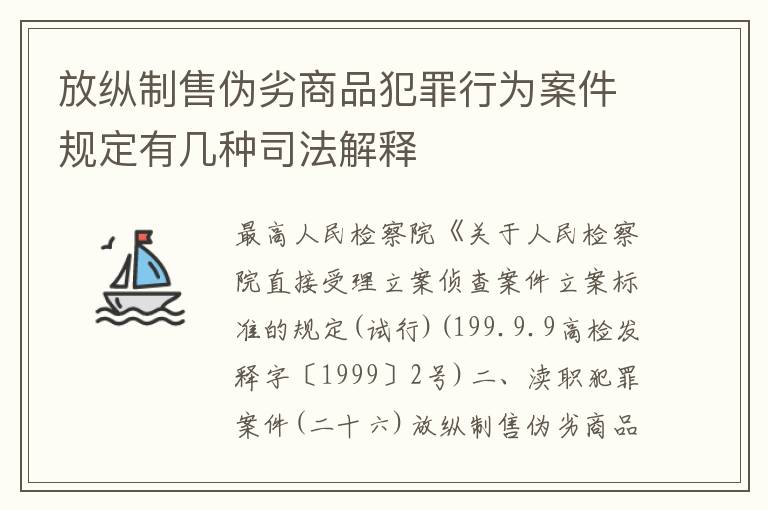 放纵制售伪劣商品犯罪行为案件规定有几种司法解释

最高人民检察院《关于人民检察院直接受理立案侦查案件立案标准的规定(试行)(199.9.9高检发释字〔1999〕2号)二、渎职犯罪案件(二十六)放纵制售伪劣商品